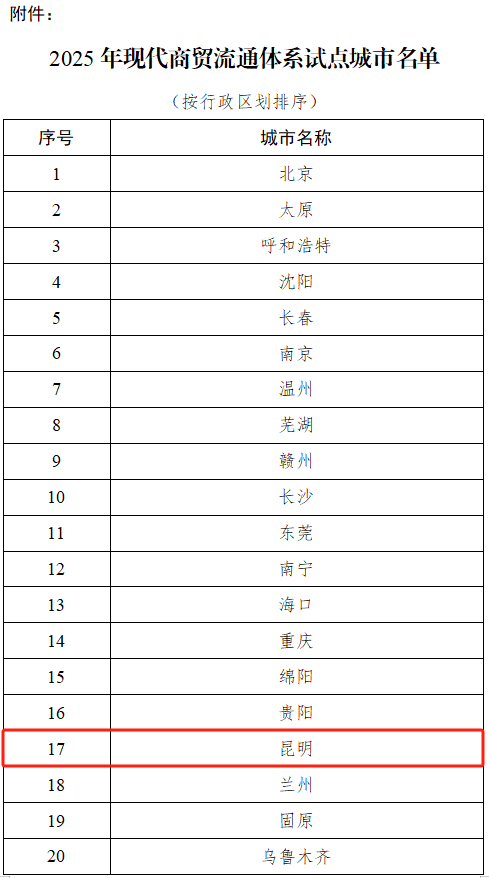 附件：

2025 年现代商贸流通体系试点城市名单

（按行政区划排序）

| 序号 | 城市名称 |
|---|---|
| 1 | 北京 |
| 2 | 太原 |
| 3 | 呼和浩特 |
| 4 | 沈阳 |
| 5 | 长春 |
| 6 | 南京 |
| 7 | 温州 |
| 8 | 芜湖 |
| 9 | 赣州 |
| 10 | 长沙 |
| 11 | 东莞 |
| 12 | 南宁 |
| 13 | 海口 |
| 14 | 重庆 |
| 15 | 绵阳 |
| 16 | 贵阳 |
| 17 | 昆明 |
| 18 | 兰州 |
| 19 | 固原 |
| 20 | 乌鲁木齐 |